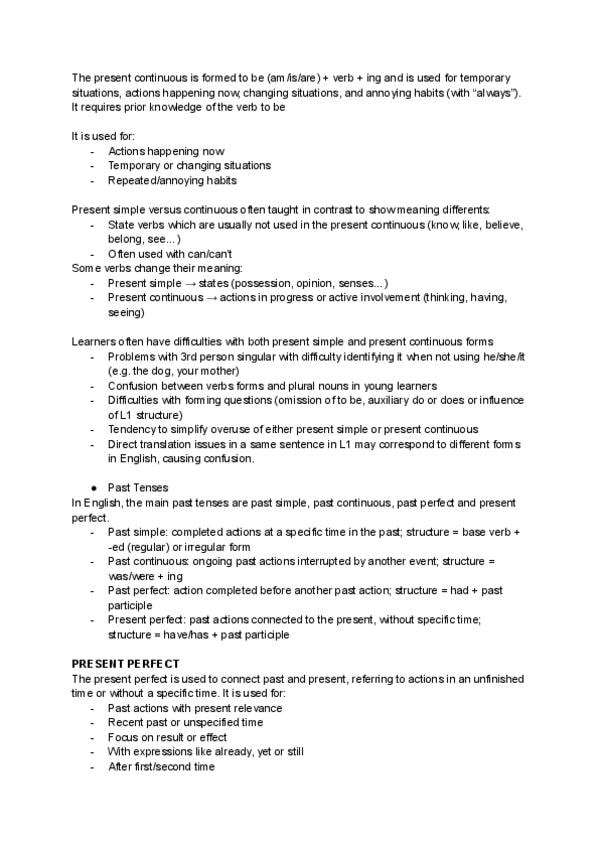 The present continuous is formed to be (am/is/are) + verb + ing and is used for temporary situations, actions happening now, changing situations, and annoying habits (with "always"). It requires prior knowledge of the verb to be

It is used for:
- Actions happening now
- Temporary or changing situations
- Repeated/annoying habits

Present simple versus continuous often taught in contrast to show meaning differents:
- State verbs which are usually not used in the present continuous (know, like, believe, belong, see...)
- Often used with can/can't
Some verbs change their meaning:
- Present simple → states (possession, opinion, senses...)
- Present continuous → actions in progress or active involvement (thinking, having, seeing)

Learners often have difficulties with both present simple and present continuous forms
- Problems with 3rd person singular with difficulty identifying it when not using he/she/it (e.g. the dog, your mother)
- Confusion between verbs forms and plural nouns in young learners
- Difficulties with forming questions (omission of to be, auxiliary do or does or influence of L1 structure)
- Tendency to simplify overuse of either present simple or present continuous
- Direct translation issues in a same sentence in L1 may correspond to different forms in English, causing confusion.

● Past Tenses
In English, the main past tenses are past simple, past continuous, past perfect and present perfect.
- Past simple: completed actions at a specific time in the past; structure = base verb + -ed (regular) or irregular form
- Past continuous: ongoing past actions interrupted by another event; structure = was/were + ing
- Past perfect: action completed before another past action; structure = had + past participle
- Present perfect: past actions connected to the present, without specific time; structure = have/has + past participle

PRESENT PERFECT
The present perfect is used to connect past and present, referring to actions in an unfinished time or without a specific time. It is used for:
- Past actions with present relevance
- Recent past or unspecified time
- Focus on result or effect
- With expressions like already, yet or still
- After first/second time